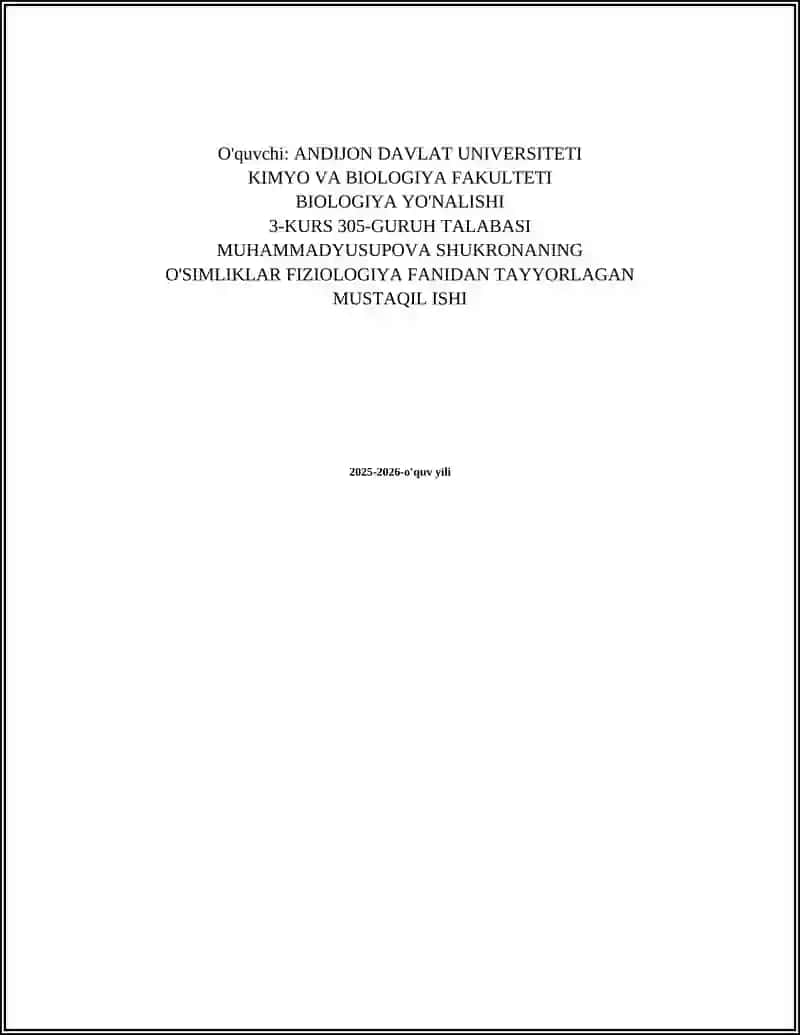 O'quvchi: ANDIJON DAVLAT UNIVERSITETI
KIMYO VA BIOLOGIYA FAKULTETI
BIOLOGIYA YO'NALISHI
3-KURS 305-GURUH TALABASI
MUHAMMADYUSUPOVA SHUKRONANING
O'SIMLIKLAR FIZIOLOGIYA FANIDAN TAYYORLAGAN
MUSTAQIL ISHI

2025-2026-o'quv yili